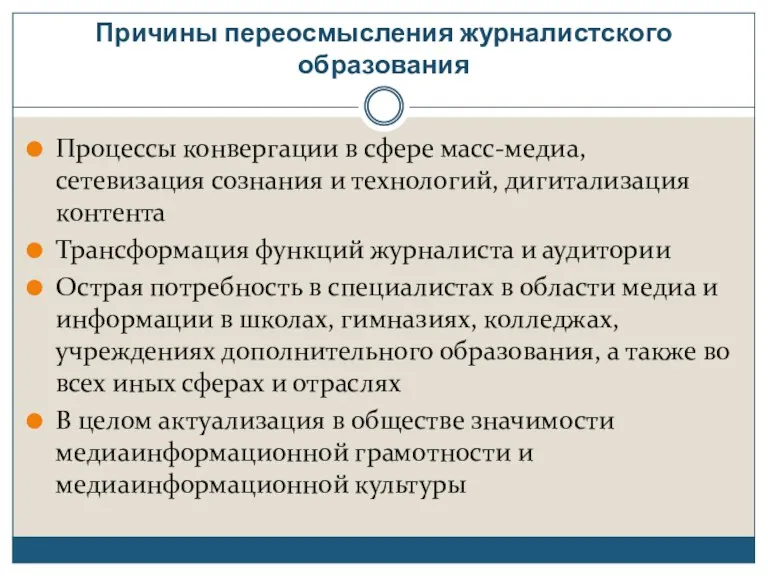 Причины переосмысления журналистского образования

Процессы конвергации в сфере масс-медиа, сетевизация сознания и технологий, дигитализация контента

Трансформация функций журналиста и аудитории

Острая потребность в специалистах в области медиа и информации в школах, гимназиях, колледжах, учреждениях дополнительного образования, а также во всех иных сферах и отраслях

В целом актуализация в обществе значимости медиаинформационной грамотности и медиаинформационной культуры